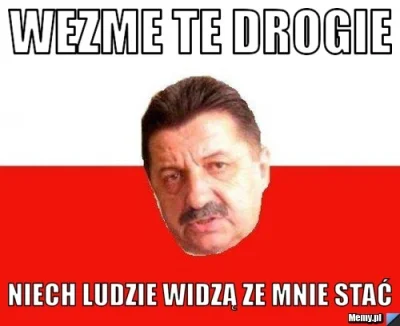 WEZME TE DROGIE

NIECH LUDZIE WIDZĄ ZE MNIE STAĆ

Memy.pl